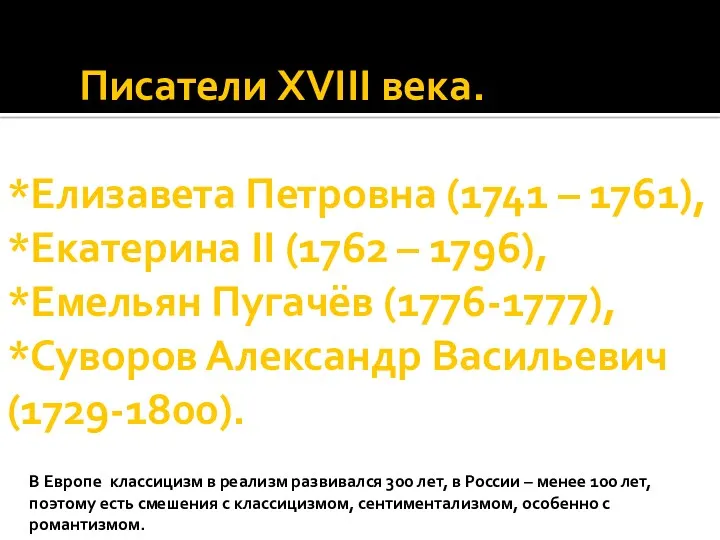 Писатели XVIII века.

*Елизавета Петровна (1741 – 1761),
*Екатерина II (1762 – 1796),
*Емельян Пугачёв (1776-1777),
*Суворов Александр Васильевич (1729-1800).

В Европе классицизм в реализм развивался 300 лет, в России – менее 100 лет, поэтому есть смешения с классицизмом, сентиментализмом, особенно с романтизмом.